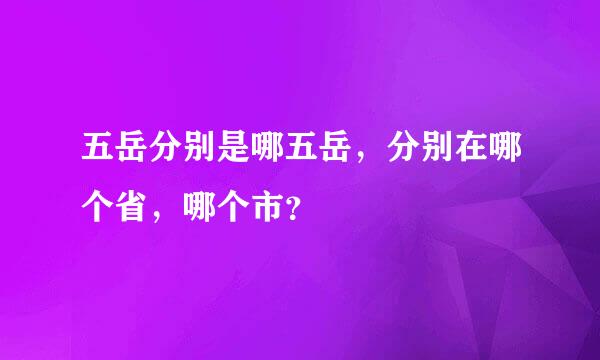 五岳分别是哪五岳，分别在哪个省，哪个市?